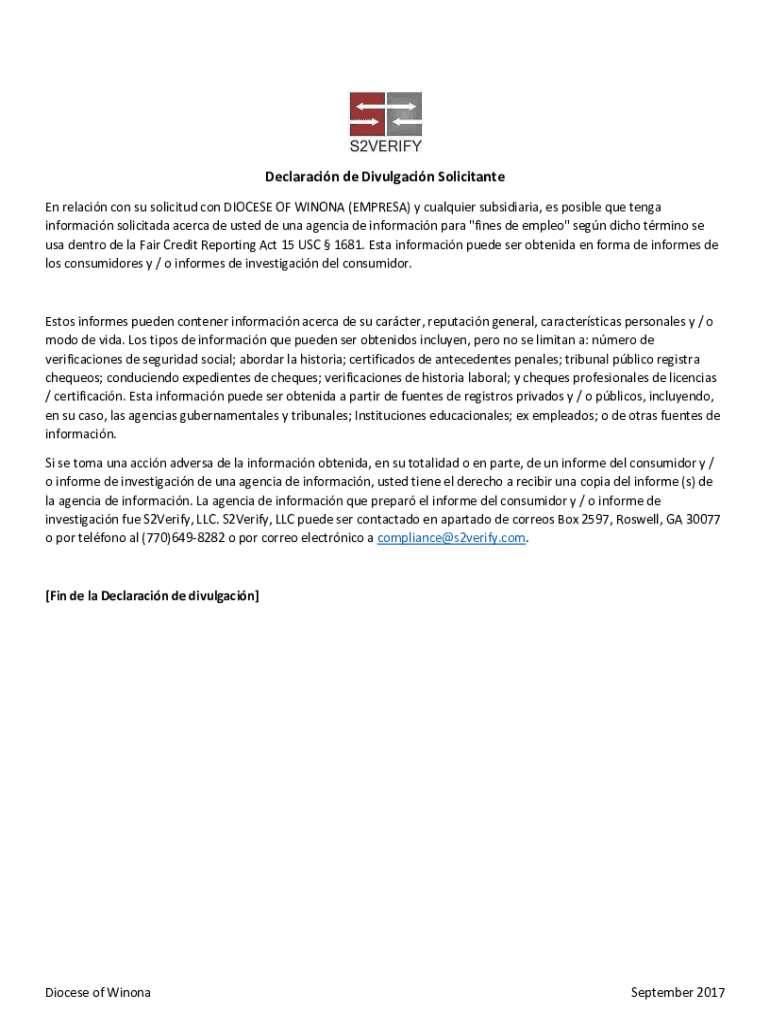 S2VERIFY

Declaración de Divulgación Solicitante

En relación con su solicitud con DIOCESE OF WINONA (EMPRESA) y cualquier subsidiaria, es posible que tenga información solicitada acerca de usted de una agencia de información para "fines de empleo" según dicho término se usa dentro de la Fair Credit Reporting Act 15 USC § 1681. Esta información puede ser obtenida en forma de informes de los consumidores y / o informes de investigación del consumidor.

Estos informes pueden contener información acerca de su carácter, reputación general, características personales y / o modo de vida. Los tipos de información que pueden ser obtenidos incluyen, pero no se limitan a: número de verificaciones de seguridad social; abordar la historia; certificados de antecedentes penales; tribunal público registra chequeos; conduciendo expedientes de cheques; verificaciones de historia laboral; y cheques profesionales de licencias / certificación. Esta información puede ser obtenida a partir de fuentes de registros privados y / o públicos, incluyendo, en su caso, las agencias gubernamentales y tribunales; Instituciones educacionales; ex empleados; o de otras fuentes de información.

Si se toma una acción adversa de la información obtenida, en su totalidad o en parte, de un informe del consumidor y / o informe de investigación de una agencia de información, usted tiene el derecho a recibir una copia del informe (s) de la agencia de información. La agencia de información que preparó el informe del consumidor y / o informe de investigación fue S2Verify, LLC. S2Verify, LLC puede ser contactado en apartado de correos Box 2597, Roswell, GA 30077 o por teléfono al (770)649-8282 o por correo electrónico a compliance@s2verify.com.

[Fin de la Declaración de divulgación]

Diocese of Winona

September 2017